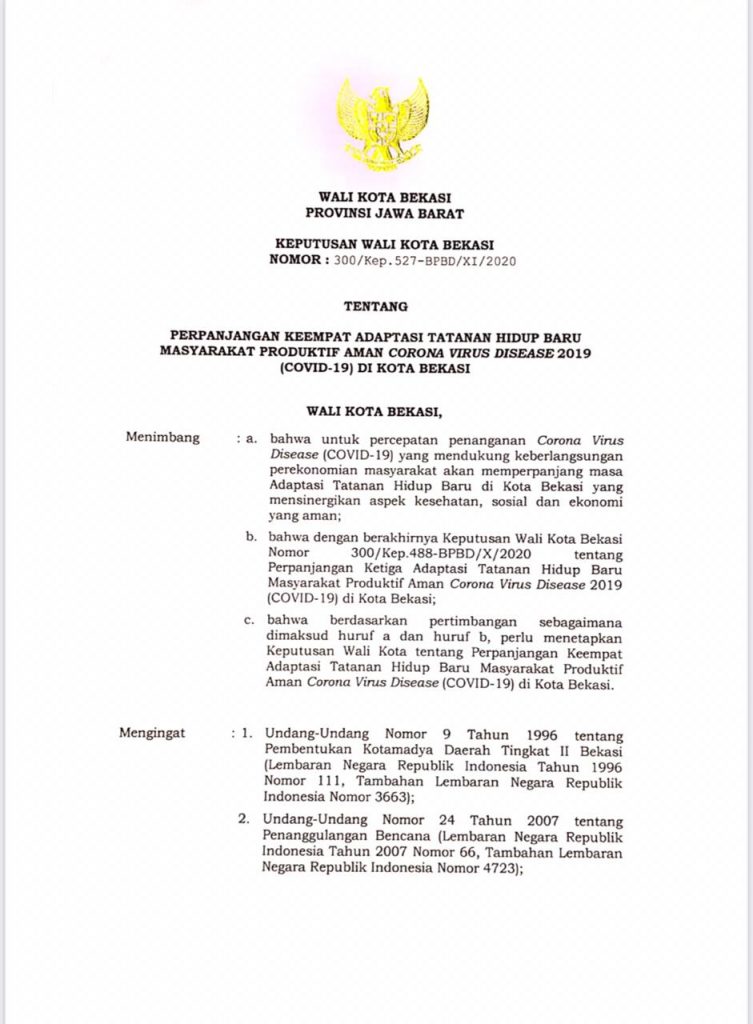 WALI KOTA BEKASI
PROVINSI JAWA BARAT

KEPUTUSAN WALI KOTA BEKASI
NOMOR : 300/Kep.527-BPBD/XI/2020

TENTANG

PERPANJANGAN KEEMPAT ADAPTASI TATANAN HIDUP BARU MASYARAKAT PRODUKTIF AMAN CORONA VIRUS DISEASE 2019 (COVID-19) DI KOTA BEKASI

WALI KOTA BEKASI,

Menimbang : a. bahwa untuk percepatan penanganan Corona Virus Disease (COVID-19) yang mendukung keberlangsungan perekonomian masyarakat akan memperpanjang masa Adaptasi Tatanan Hidup Baru di Kota Bekasi yang mensinergikan aspek kesehatan, sosial dan ekonomi yang aman;

b. bahwa dengan berakhirnya Keputusan Wali Kota Bekasi Nomor 300/Kep.488-BPBD/X/2020 tentang Perpanjangan Ketiga Adaptasi Tatanan Hidup Baru Masyarakat Produktif Aman Corona Virus Disease 2019 (COVID-19) di Kota Bekasi;

c. bahwa berdasarkan pertimbangan sebagaimana dimaksud huruf a dan huruf b, perlu menetapkan Keputusan Wali Kota tentang Perpanjangan Keempat Adaptasi Tatanan Hidup Baru Masyarakat Produktif Aman Corona Virus Disease (COVID-19) di Kota Bekasi.

Mengingat : 1. Undang-Undang Nomor 9 Tahun 1996 tentang Pembentukan Kotamadya Daerah Tingkat II Bekasi (Lembaran Negara Republik Indonesia Tahun 1996 Nomor 111, Tambahan Lembaran Negara Republik Indonesia Nomor 3663);

2. Undang-Undang Nomor 24 Tahun 2007 tentang Penanggulangan Bencana (Lembaran Negara Republik Indonesia Tahun 2007 Nomor 66, Tambahan Lembaran Negara Republik Indonesia Nomor 4723);